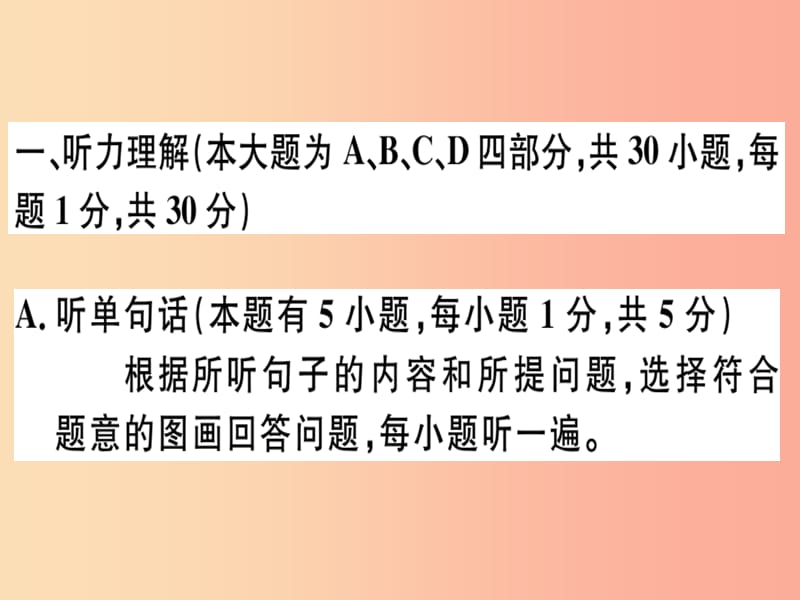 一、听力理解(本大题为 A、B、C、D 四部分,共 30 小题,每题 1 分,共 30 分)

A. 听单句话(本题有 5 小题,每小题 1 分,共 5 分)

根据所听句子的内容和所提问题,选择符合题意的图画回答问题,每小题听一遍。